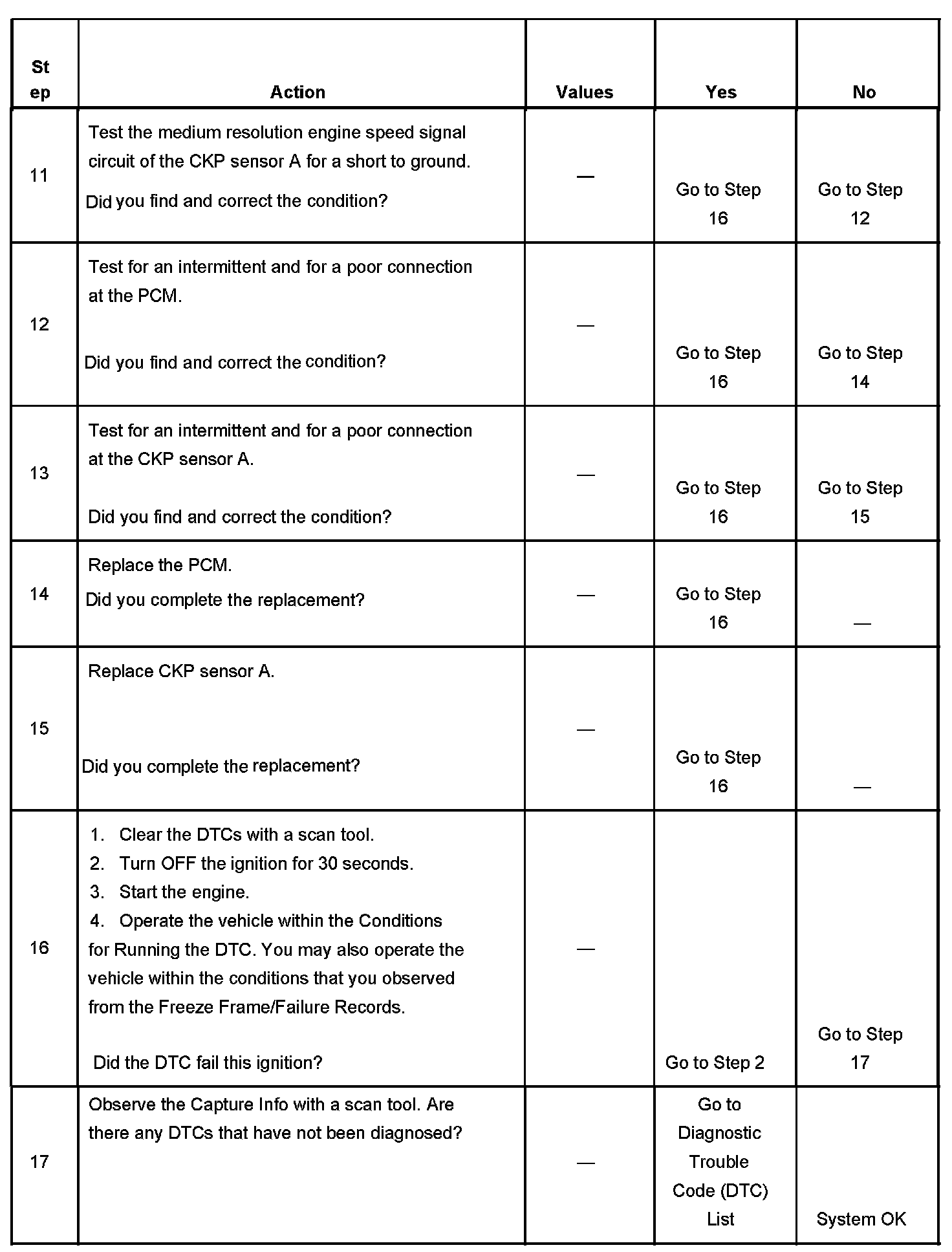 | Step | Action | Values | Yes | No |
|---|---|---|---|---|
| 11 | Test the medium resolution engine speed signal circuit of the CKP sensor A for a short to ground. Did you find and correct the condition? | — | Go to Step 16 | Go to Step 12 |
| 12 | Test for an intermittent and for a poor connection at the PCM. Did you find and correct the condition? | — | Go to Step 16 | Go to Step 14 |
| 13 | Test for an intermittent and for a poor connection at the CKP sensor A. Did you find and correct the condition? | — | Go to Step 16 | Go to Step 15 |
| 14 | Replace the PCM. Did you complete the replacement? | — | Go to Step 16 | — |
| 15 | Replace CKP sensor A. Did you complete the replacement? | — | Go to Step 16 | — |
| 16 | 1. Clear the DTCs with a scan tool. 2. Turn OFF the ignition for 30 seconds. 3. Start the engine. 4. Operate the vehicle within the Conditions for Running the DTC. You may also operate the vehicle within the conditions that you observed from the Freeze Frame/Failure Records. Did the DTC fail this ignition? | — | Go to Step 2 | Go to Step 17 |
| 17 | Observe the Capture Info with a scan tool. Are there any DTCs that have not been diagnosed? | — | Go to Diagnostic Trouble Code (DTC) List | System OK |